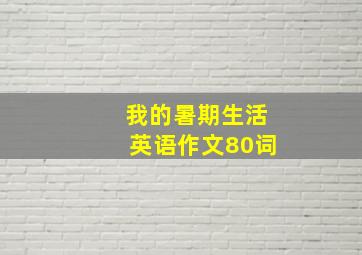 我的暑期生活
英语作文80词